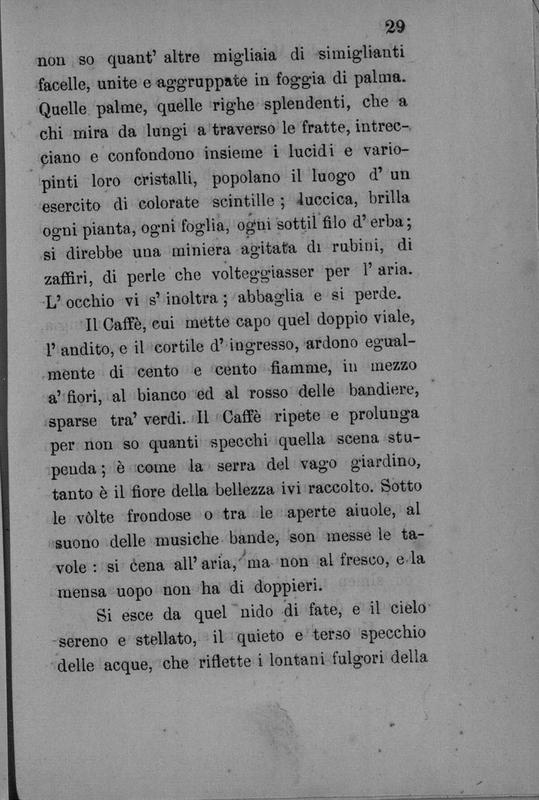 29

non so quant' altre migliaia di simiglianti facelle, unite e aggruppate in foggia di palma. Quelle palme, quelle righe splendenti, che a chi mira da lungi a traverso le fratte, intrecciano e confondono insieme i lucidi e variopinti loro cristalli, popolano il luogo d' un esercito di colorate scintille; luccica, brilla ogni pianta, ogni foglia, ogni sottil filo d' erba; si direbbe una miniera agitata di rubini, di zaffiri, di perle che volteggiasser per l' aria. L' occhio vi s' inoltra; abbaglia e si perde.

Il Caffè, cui mette capo quel doppio viale, l' andito, e il cortile d' ingresso, ardono egualmente di cento e cento fiamme, in mezzo a' fiori, al bianco ed al rosso delle bandiere, sparse tra' verdi. Il Caffè ripete e prolunga per non so quanti specchi quella scena stupenda; è come la serra del vago giardino, tanto è il fiore della bellezza ivi raccolto. Sotto le vòlte frondose o tra le aperte aiuole, al suono delle musiche bande, son messe le tavole: si cena all' aria, ma non al fresco, e la mensa uopo non ha di doppieri.

Si esce da quel nido di fate, e il cielo sereno e stellato, il quieto e terso specchio delle acque, che riflette i lontani fulgori della